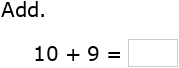 Add.

$10 + 9 =$